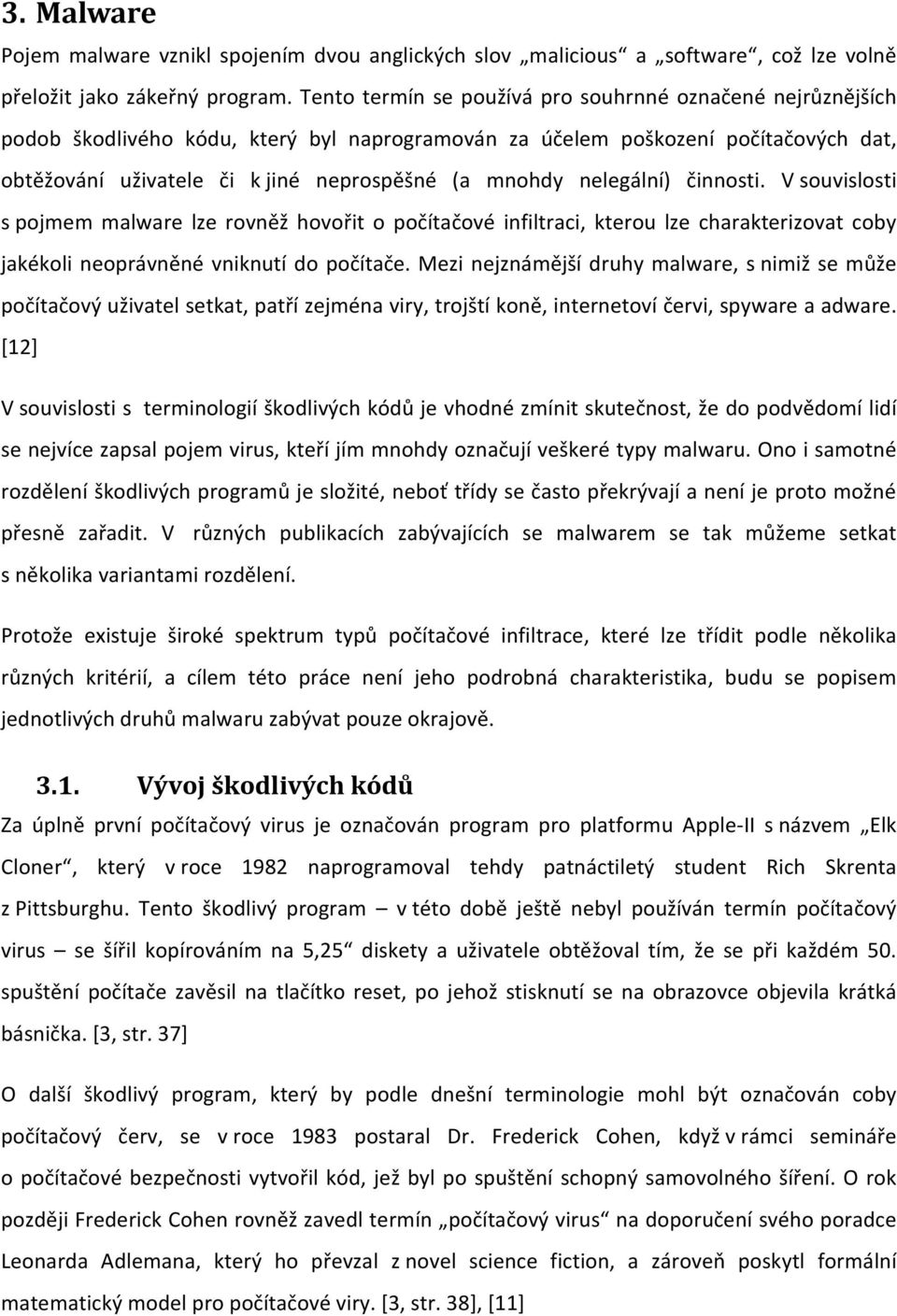 3. Malware

Pojem malware vznikl spojením dvou anglických slov „malicious“ a „software“, což lze volně přeložit jako zákeřný program. Tento termín se používá pro souhrnné označené nejrůznějších podob škodlivého kódu, který byl naprogramován za účelem poškození počítačových dat, obtěžování uživatele či k jiné neprospěšné (a mnohdy nelegální) činnosti. V souvislosti s pojmem malware lze rovněž hovořit o počítačové infiltraci, kterou lze charakterizovat coby jakékoli neoprávněné vniknutí do počítače. Mezi nejznámější druhy malware, s nimiž se může počítačový uživatel setkat, patří zejména viry, trojští koně, internetoví červi, spyware a adware. [12]

V souvislosti s terminologií škodlivých kódů je vhodné zmínit skutečnost, že do podvědomí lidí se nejvíce zapsal pojem virus, kteří jím mnohdy označují veškeré typy malwaru. Ono i samotné rozdělení škodlivých programů je složité, neboť třídy se často překrývají a není je proto možné přesně zařadit. V různých publikacích zabývajících se malwarem se tak můžeme setkat s několika variantami rozdělení.

Protože existuje široké spektrum typů počítačové infiltrace, které lze třídit podle několika různých kritérií, a cílem této práce není jeho podrobná charakteristika, budu se popisem jednotlivých druhů malwaru zabývat pouze okrajově.

3.1. Vývoj škodlivých kódů

Za úplně první počítačový virus je označován program pro platformu Apple-II s názvem „Elk Cloner“, který v roce 1982 naprogramoval tehdy patnáctiletý student Rich Skrenta z Pittsburghu. Tento škodlivý program – v této době ještě nebyl používán termín počítačový virus – se šířil kopírováním na 5,25“ diskety a uživatele obtěžoval tím, že se při každém 50. spuštění počítače zavěsil na tlačítko reset, po jehož stisknutí se na obrazovce objevila krátká básnička. [3, str. 37]

O další škodlivý program, který by podle dnešní terminologie mohl být označován coby počítačový červ, se v roce 1983 postaral Dr. Frederick Cohen, když v rámci semináře o počítačové bezpečnosti vytvořil kód, jež byl po spuštění schopný samovolného šíření. O rok později Frederick Cohen rovněž zavedl termín „počítačový virus“ na doporučení svého poradce Leonarda Adlemana, který ho převzal z novel science fiction, a zároveň poskytl formální matematický model pro počítačové viry. [3, str. 38], [11]